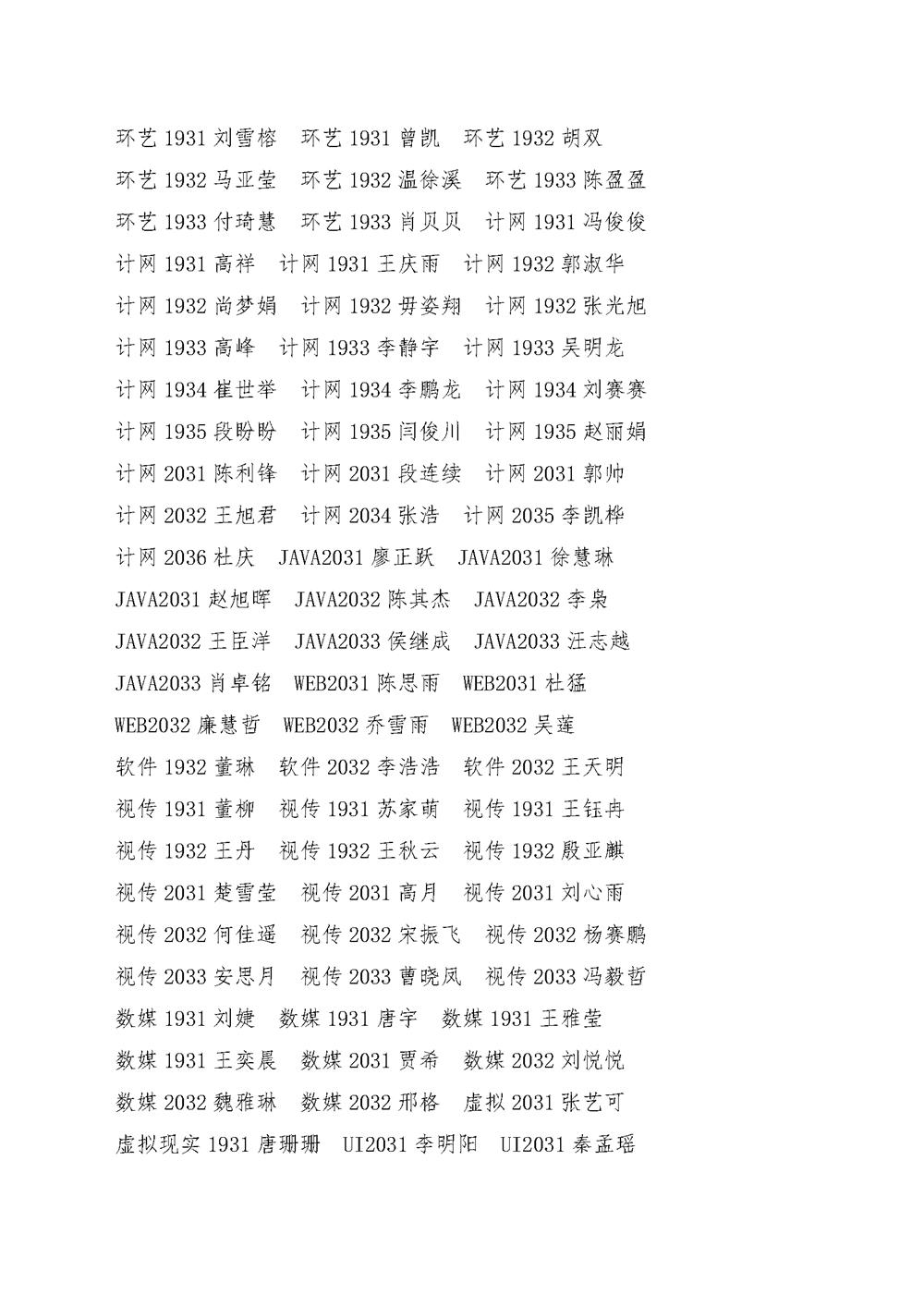 环艺 1931 刘雪榕　环艺 1931 曾凯　环艺 1932 胡双
环艺 1932 马亚莹　环艺 1932 温徐溪　环艺 1933 陈盈盈
环艺 1933 付琦慧　环艺 1933 肖贝贝　计网 1931 冯俊俊
计网 1931 高祥　计网 1931 王庆雨　计网 1932 郭淑华
计网 1932 尚梦娟　计网 1932 毋姿翔　计网 1932 张光旭
计网 1933 高峰　计网 1933 李静宇　计网 1933 吴明龙
计网 1934 崔世举　计网 1934 李鹏龙　计网 1934 刘赛赛
计网 1935 段盼盼　计网 1935 闫俊川　计网 1935 赵丽娟
计网 2031 陈利锋　计网 2031 段连续　计网 2031 郭帅
计网 2032 王旭君　计网 2034 张浩　计网 2035 李凯桦
计网 2036 杜庆　JAVA2031 廖正跃　JAVA2031 徐慧琳
JAVA2031 赵旭晖　JAVA2032 陈其杰　JAVA2032 李枭
JAVA2032 王臣洋　JAVA2033 侯继成　JAVA2033 汪志越
JAVA2033 肖卓铭　WEB2031 陈思雨　WEB2031 杜猛
WEB2032 廉慧哲　WEB2032 乔雪雨　WEB2032 吴莲
软件 1932 董琳　软件 2032 李浩浩　软件 2032 王天明
视传 1931 董柳　视传 1931 苏家萌　视传 1931 王钰冉
视传 1932 王丹　视传 1932 王秋云　视传 1932 殷亚麒
视传 2031 楚雪莹　视传 2031 高月　视传 2031 刘心雨
视传 2032 何佳遥　视传 2032 宋振飞　视传 2032 杨赛鹏
视传 2033 安思月　视传 2033 曹晓凤　视传 2033 冯毅哲
数媒 1931 刘婕　数媒 1931 唐宇　数媒 1931 王雅莹
数媒 1931 王奕晨　数媒 2031 贾希　数媒 2032 刘悦悦
数媒 2032 魏雅琳　数媒 2032 邢格　虚拟 2031 张艺可
虚拟现实 1931 唐珊珊　UI2031 李明阳　UI2031 秦孟瑶